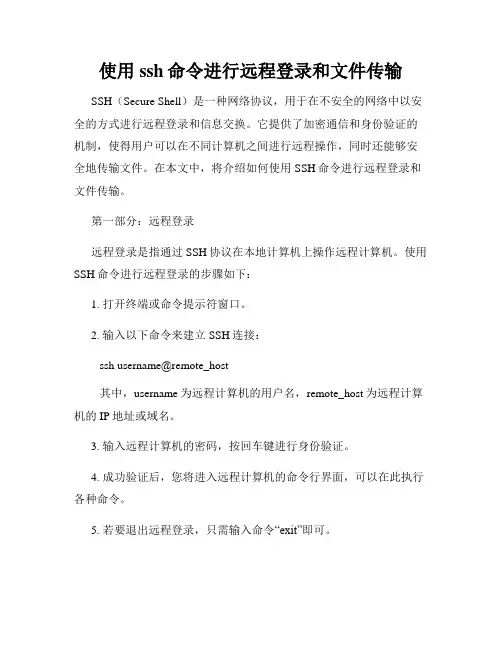 使用 ssh 命令进行远程登录和文件传输

SSH（Secure Shell）是一种网络协议，用于在不安全的网络中以安全的方式进行远程登录和信息交换。它提供了加密通信和身份验证的机制，使得用户可以在不同计算机之间进行远程操作，同时还能够安全地传输文件。在本文中，将介绍如何使用 SSH 命令进行远程登录和文件传输。

第一部分：远程登录

远程登录是指通过 SSH 协议在本地计算机上操作远程计算机。使用 SSH 命令进行远程登录的步骤如下：

1. 打开终端或命令提示符窗口。

2. 输入以下命令来建立 SSH 连接：

ssh username@remote_host

其中，username 为远程计算机的用户名，remote_host 为远程计算机的 IP 地址或域名。

3. 输入远程计算机的密码，按回车键进行身份验证。

4. 成功验证后，您将进入远程计算机的命令行界面，可以在此执行各种命令。

5. 若要退出远程登录，只需输入命令“exit”即可。